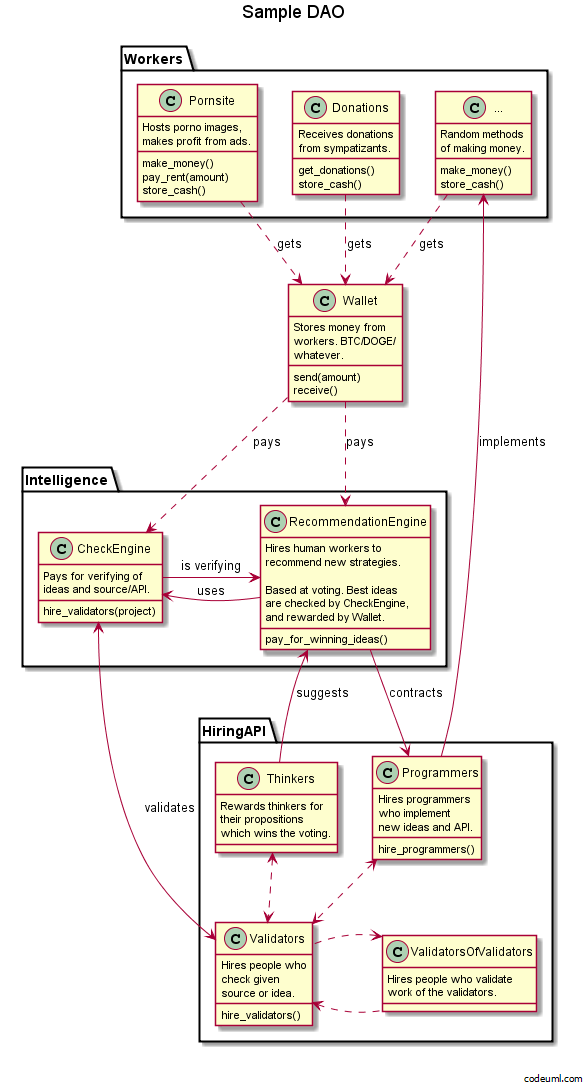 Sample DAO

Workers

C Pornsite
Hosts porno images, makes profit from ads.
make_money()
pay_rent(amount)
store_cash()

C Donations
Receives donations from sympatizants.
get_donations()
store_cash()

C ...
Random methods of making money.
make_money()
store_cash()

gets
gets
gets

C Wallet
Stores money from workers. BTC/DOGE/ whatever.
send(amount)
receive()

pays
pays
implements

Intelligence

C CheckEngine
Pays for verifying of ideas and source/API.
hire_validators(project)

is verifying
uses

C RecommendationEngine
Hires human workers to recommend new strategies.

Based at voting. Best ideas are checked by CheckEngine, and rewarded by Wallet.
pay_for_winning_ideas()

suggests
contracts
validates

HiringAPI

C Thinkers
Rewards thinkers for their propositions which wins the voting.

C Programmers
Hires programmers who implement new ideas and API.
hire_programmers()

C Validators
Hires people who check given source or idea.
hire_validators()

C ValidatorsOfValidators
Hires people who validate work of the validators.

codeuml.com